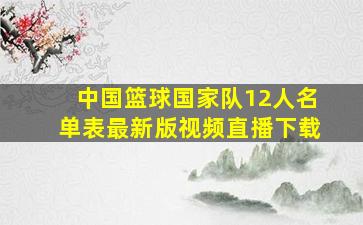 中国篮球国家队12人名单表最新版视频直播下载